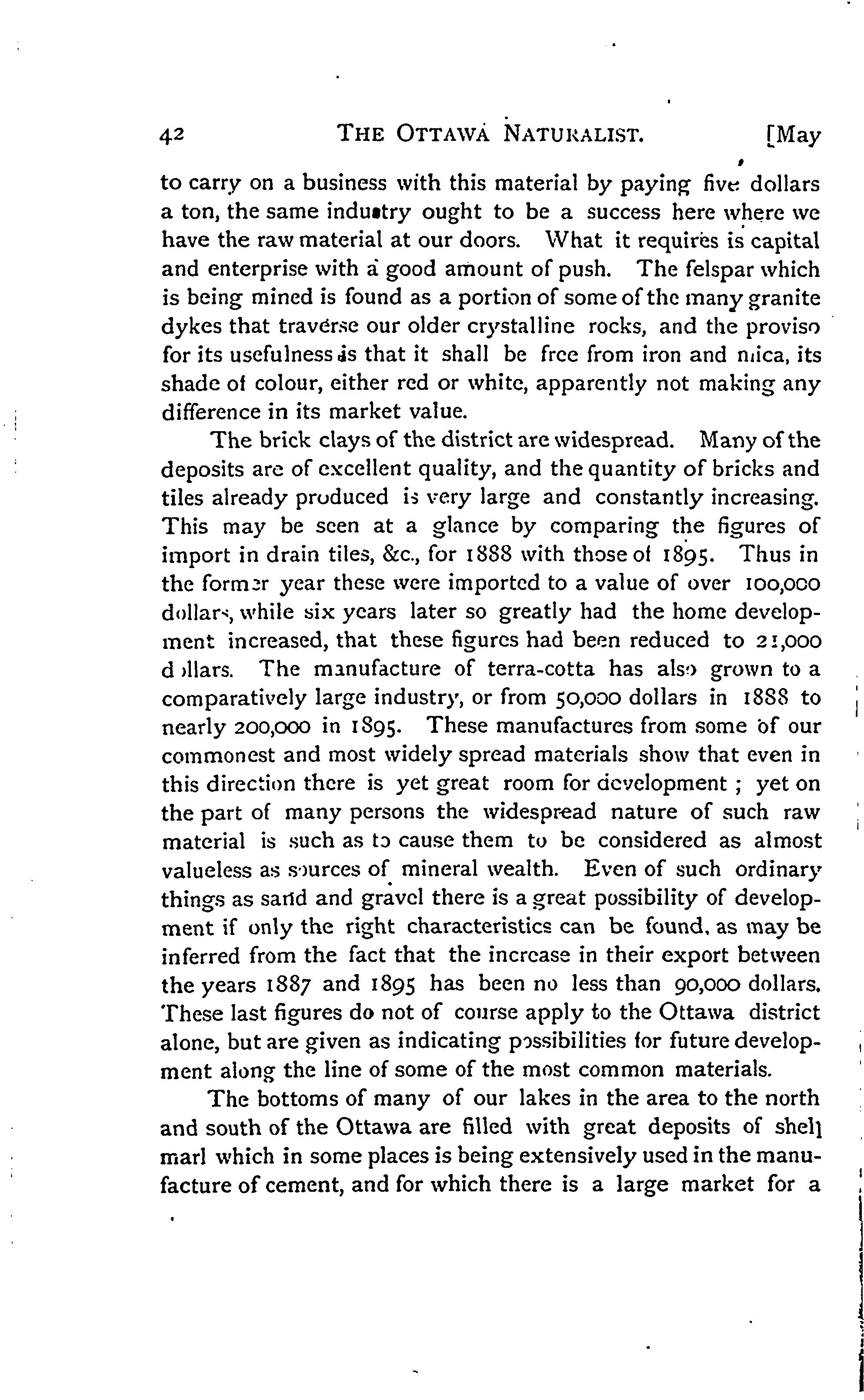 42 THE OTTAWA NATURALIST. [May

to carry on a business with this material by paying five dollars a ton, the same industry ought to be a success here where we have the raw material at our doors. What it requires is capital and enterprise with a good amount of push. The felspar which is being mined is found as a portion of some of the many granite dykes that traverse our older crystalline rocks, and the proviso for its usefulness is that it shall be free from iron and mica, its shade of colour, either red or white, apparently not making any difference in its market value.

The brick clays of the district are widespread. Many of the deposits are of excellent quality, and the quantity of bricks and tiles already produced is very large and constantly increasing. This may be seen at a glance by comparing the figures of import in drain tiles, &c., for 1888 with those of 1895. Thus in the former year these were imported to a value of over 100,000 dollars, while six years later so greatly had the home development increased, that these figures had been reduced to 21,000 dollars. The manufacture of terra-cotta has also grown to a comparatively large industry, or from 50,000 dollars in 1888 to nearly 200,000 in 1895. These manufactures from some of our commonest and most widely spread materials show that even in this direction there is yet great room for development ; yet on the part of many persons the widespread nature of such raw material is such as to cause them to be considered as almost valueless as sources of mineral wealth. Even of such ordinary things as sand and gravel there is a great possibility of development if only the right characteristics can be found, as may be inferred from the fact that the increase in their export between the years 1887 and 1895 has been no less than 90,000 dollars. These last figures do not of course apply to the Ottawa district alone, but are given as indicating possibilities for future development along the line of some of the most common materials.

The bottoms of many of our lakes in the area to the north and south of the Ottawa are filled with great deposits of shell marl which in some places is being extensively used in the manufacture of cement, and for which there is a large market for a